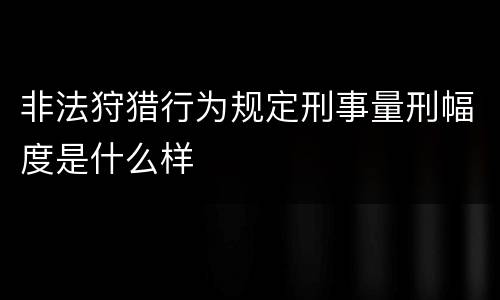 非法狩猎行为规定刑事量刑幅度是什么样